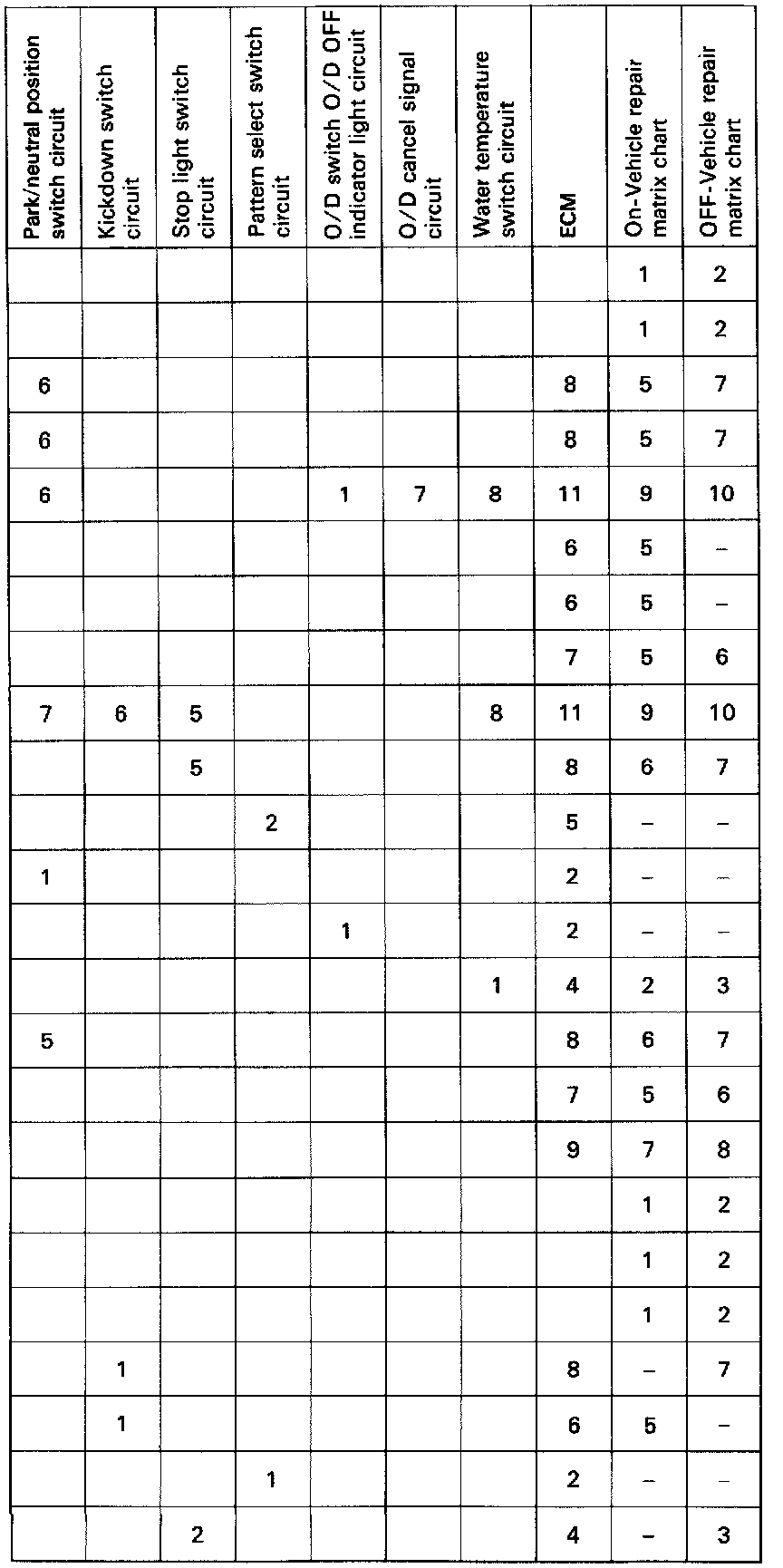 | Park/neutral position switch circuit | Kickdown switch circuit | Stop light switch circuit | Pattern select switch circuit | O/D switch O/D OFF indicator light circuit | O/D cancel signal circuit | Water temperature switch circuit | ECM | On-Vehicle repair matrix chart | OFF-Vehicle repair matrix chart |
|---|---|---|---|---|---|---|---|---|---|
| | | | | | | | | 1 | 2 |
| | | | | | | | | 1 | 2 |
| 6 | | | | | | | 8 | 5 | 7 |
| 6 | | | | | | | 8 | 5 | 7 |
| 6 | | | | 1 | 7 | 8 | 11 | 9 | 10 |
| | | | | | | | 6 | 5 | – |
| | | | | | | | 6 | 5 | – |
| | | | | | | | 7 | 5 | 6 |
| 7 | 6 | 5 | | | | 8 | 11 | 9 | 10 |
| | | 5 | | | | | 8 | 6 | 7 |
| | | | 2 | | | | 5 | – | – |
| 1 | | | | | | | 2 | – | – |
| | | | | 1 | | | 2 | – | – |
| | | | | | | 1 | 4 | 2 | 3 |
| 5 | | | | | | | 8 | 6 | 7 |
| | | | | | | | 7 | 5 | 6 |
| | | | | | | | 9 | 7 | 8 |
| | | | | | | | | 1 | 2 |
| | | | | | | | | 1 | 2 |
| | | | | | | | | 1 | 2 |
| | 1 | | | | | | 8 | – | 7 |
| | 1 | | | | | | 6 | 5 | – |
| | | | 1 | | | | 2 | – | – |
| | | 2 | | | | | 4 | – | 3 |